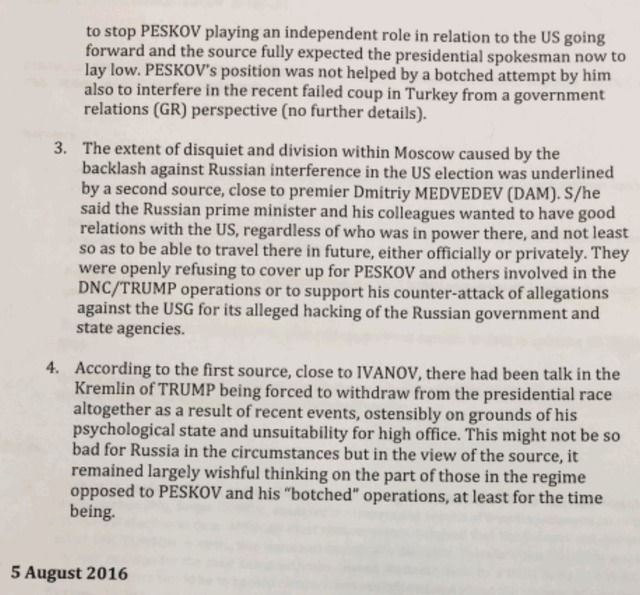 to stop PESKOV playing an independent role in relation to the US going forward and the source fully expected the presidential spokesman now to lay low. PESKOV's position was not helped by a botched attempt by him also to interfere in the recent failed coup in Turkey from a government relations (GR) perspective (no further details).

3. The extent of disquiet and division within Moscow caused by the backlash against Russian interference in the US election was underlined by a second source, close to premier Dmitriy MEDVEDEV (DAM). S/he said the Russian prime minister and his colleagues wanted to have good relations with the US, regardless of who was in power there, and not least so as to be able to travel there in future, either officially or privately. They were openly refusing to cover up for PESKOV and others involved in the DNC/TRUMP operations or to support his counter-attack of allegations against the USG for its alleged hacking of the Russian government and state agencies.

4. According to the first source, close to IVANOV, there had been talk in the Kremlin of TRUMP being forced to withdraw from the presidential race altogether as a result of recent events, ostensibly on grounds of his psychological state and unsuitability for high office. This might not be so bad for Russia in the circumstances but in the view of the source, it remained largely wishful thinking on the part of those in the regime opposed to PESKOV and his "botched" operations, at least for the time being.

5 August 2016